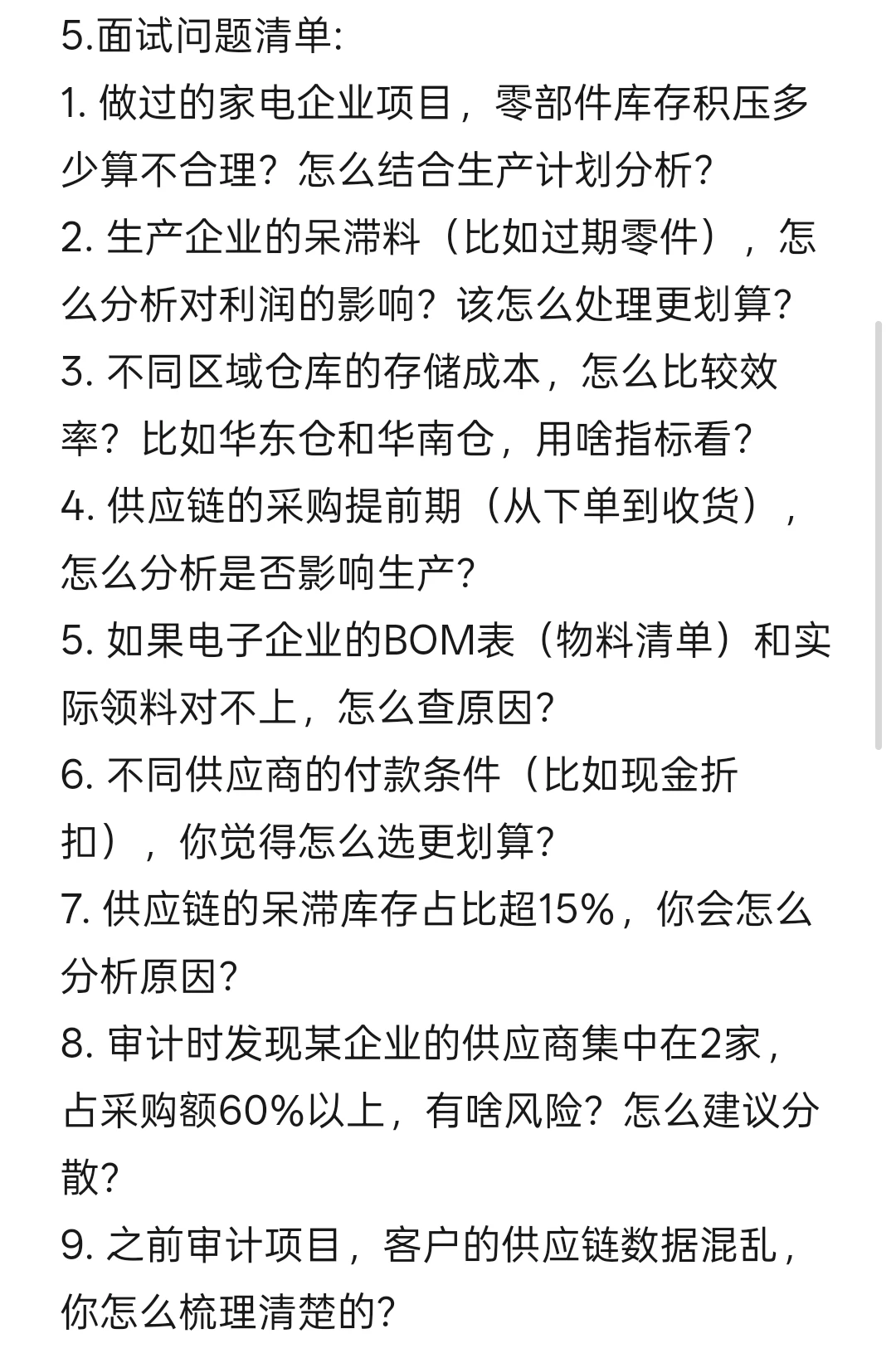 5.面试问题清单:
1. 做过的家电企业项目，零部件库存积压多少算不合理？怎么结合生产计划分析？
2. 生产企业的呆滞料（比如过期零件），怎么分析对利润的影响？该怎么处理更划算？
3. 不同区域仓库的存储成本，怎么比较效率？比如华东仓和华南仓，用啥指标看？
4. 供应链的采购提前期（从下单到收货），怎么分析是否影响生产？
5. 如果电子企业的BOM表（物料清单）和实际领料对不上，怎么查原因？
6. 不同供应商的付款条件（比如现金折扣），你觉得怎么选更划算？
7. 供应链的呆滞库存占比超15%，你会怎么分析原因？
8. 审计时发现某企业的供应商集中在2家，占采购额60%以上，有啥风险？怎么建议分散？
9. 之前审计项目，客户的供应链数据混乱，你怎么梳理清楚的？